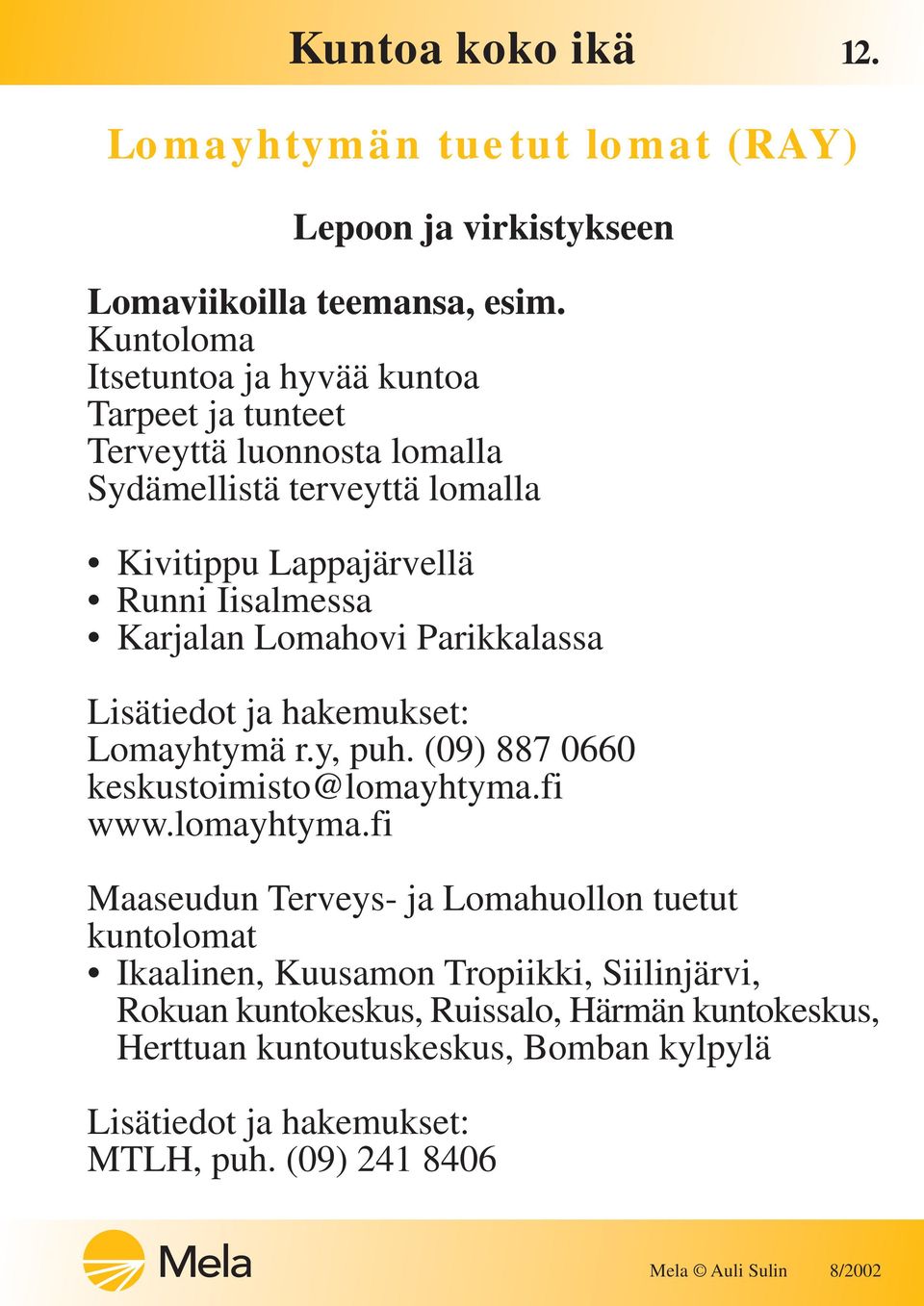 Kuntoa koko ikä 12.

Lomayhtymän tuetut lomat (RAY)

Lepoon ja virkistykseen

Lomaviikoilla teemansa, esim.
Kuntoloma
Itsetuntoa ja hyvää kuntoa
Tarpeet ja tunteet
Terveyttä luonnosta lomalla
Sydämellistä terveyttä lomalla

• Kivitippu Lappajärvellä
• Runni Iisalmessa
• Karjalan Lomahovi Parikkalassa

Lisätiedot ja hakemukset:
Lomayhtymä r.y, puh. (09) 887 0660
keskustoimisto@lomayhtyma.fi
www.lomayhtyma.fi

Maaseudun Terveys- ja Lomahuollon tuetut kuntolomat
• Ikaalinen, Kuusamon Tropiikki, Siilinjärvi, Rokuan kuntokeskus, Ruissalo, Härmän kuntokeskus, Herttuan kuntoutuskeskus, Bomban kylpylä

Lisätiedot ja hakemukset:
MTLH, puh. (09) 241 8406

Mela

Mela © Auli Sulin 8/2002